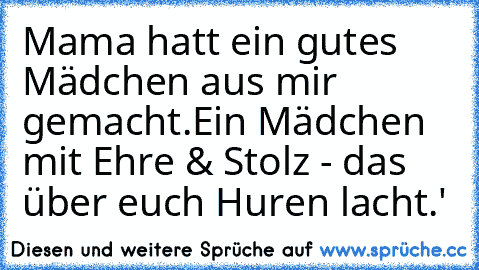 Mama hatt ein gutes Mädchen aus mir gemacht.Ein Mädchen mit Ehre & Stolz - das über euch Huren lacht.'

Diesen und weitere Sprüche auf www.sprüche.cc